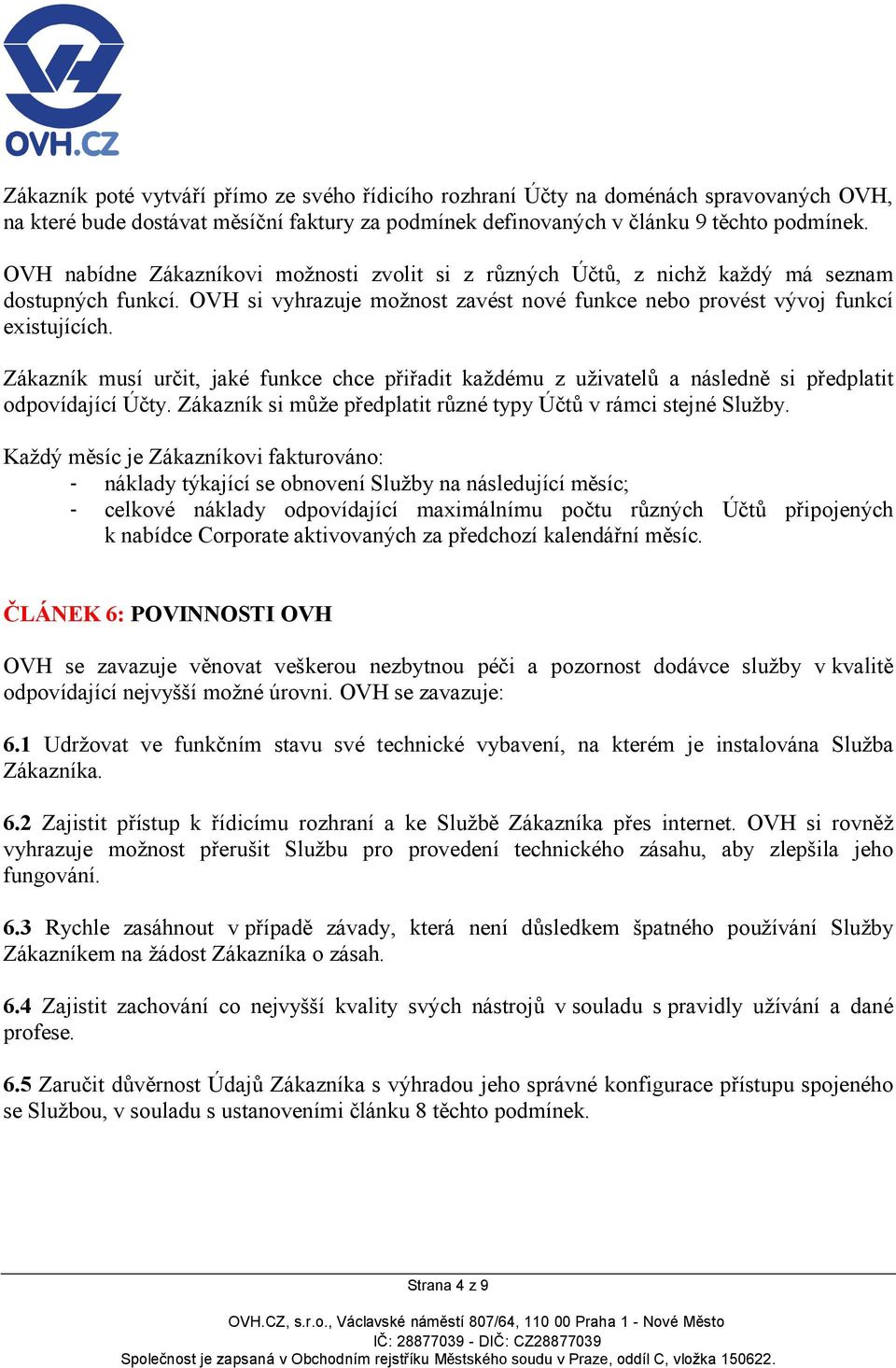 OVH.CZ

Zákazník poté vytváří přímo ze svého řídicího rozhraní Účty na doménách spravovaných OVH, na které bude dostávat měsíční faktury za podmínek definovaných v článku 9 těchto podmínek.

OVH nabídne Zákazníkovi možnosti zvolit si z různých Účtů, z nichž každý má seznam dostupných funkcí. OVH si vyhrazuje možnost zavést nové funkce nebo provést vývoj funkcí existujících.

Zákazník musí určit, jaké funkce chce přiřadit každému z uživatelů a následně si předplatit odpovídající Účty. Zákazník si může předplatit různé typy Účtů v rámci stejné Služby.

Každý měsíc je Zákazníkovi fakturováno:
- náklady týkající se obnovení Služby na následující měsíc;
- celkové náklady odpovídající maximálnímu počtu různých Účtů připojených k nabídce Corporate aktivovaných za předchozí kalendářní měsíc.

ČLÁNEK 6: POVINNOSTI OVH

OVH se zavazuje věnovat veškerou nezbytnou péči a pozornost dodávce služby v kvalitě odpovídající nejvyšší možné úrovni. OVH se zavazuje:

6.1 Udržovat ve funkčním stavu své technické vybavení, na kterém je instalována Služba Zákazníka.

6.2 Zajistit přístup k řídicímu rozhraní a ke Službě Zákazníka přes internet. OVH si rovněž vyhrazuje možnost přerušit Službu pro provedení technického zásahu, aby zlepšila jeho fungování.

6.3 Rychle zasáhnout v případě závady, která není důsledkem špatného používání Služby Zákazníkem na žádost Zákazníka o zásah.

6.4 Zajistit zachování co nejvyšší kvality svých nástrojů v souladu s pravidly užívání a dané profese.

6.5 Zaručit důvěrnost Údajů Zákazníka s výhradou jeho správné konfigurace přístupu spojeného se Službou, v souladu s ustanoveními článku 8 těchto podmínek.

Strana 4 z 9

OVH.CZ, s.r.o., Václavské náměstí 807/64, 110 00 Praha 1 - Nové Město
IČ: 28877039 - DIČ: CZ28877039
Společnost je zapsaná v Obchodním rejstříku Městského soudu v Praze, oddíl C, vložka 150622.